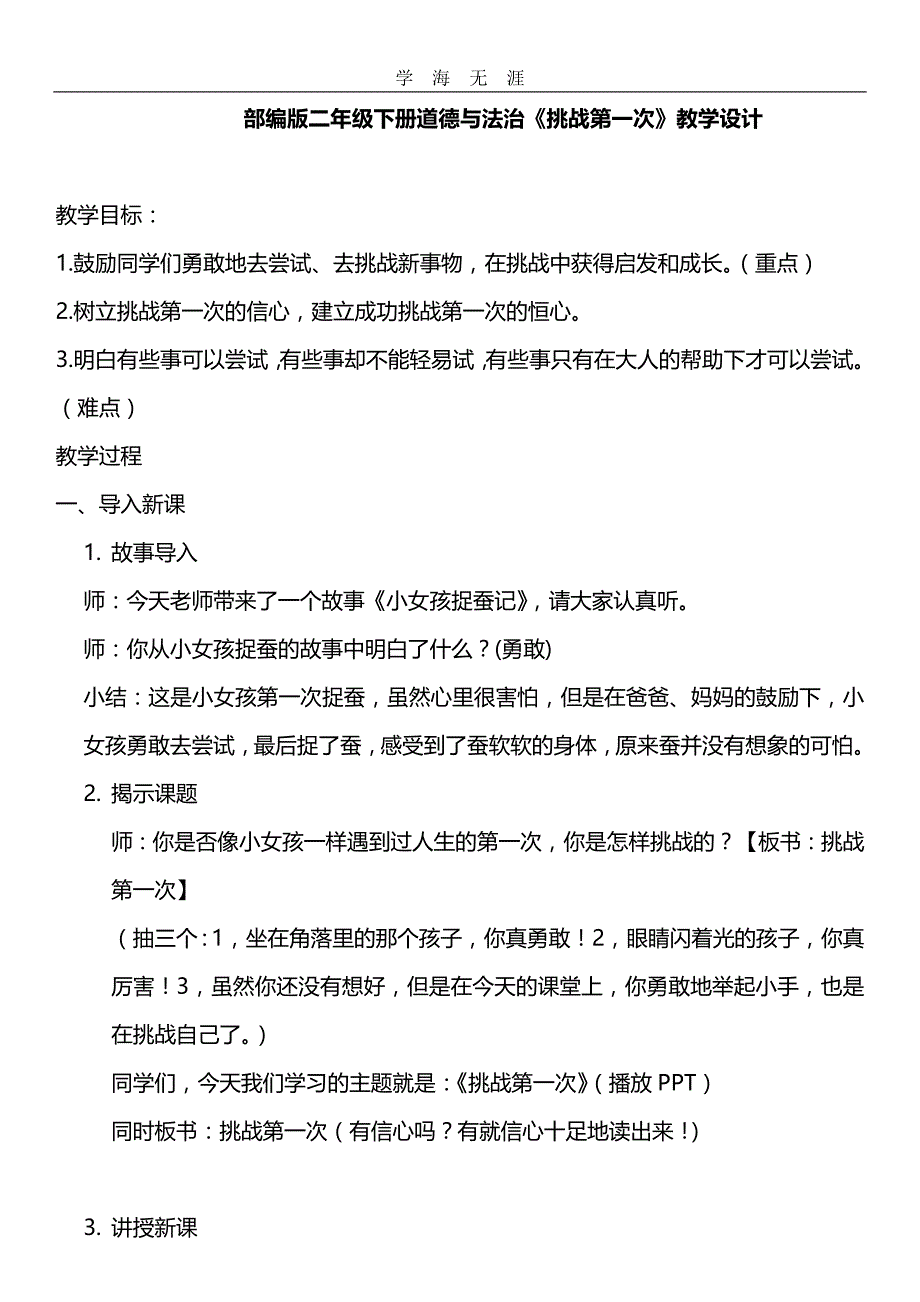 学 海 无 涯

部编版二年级下册道德与法治《挑战第一次》教学设计

教学目标：

1.鼓励同学们勇敢地去尝试、去挑战新事物，在挑战中获得启发和成长。（重点）

2.树立挑战第一次的信心，建立成功挑战第一次的恒心。

3.明白有些事可以尝试，有些事却不能轻易试，有些事只有在大人的帮助下才可以尝试。（难点）

教学过程

一、导入新课

1. 故事导入

师：今天老师带来了一个故事《小女孩捉蚕记》，请大家认真听。

师：你从小女孩捉蚕的故事中明白了什么？(勇敢)

小结：这是小女孩第一次捉蚕，虽然心里很害怕，但是在爸爸、妈妈的鼓励下，小女孩勇敢去尝试，最后捉了蚕，感受到了蚕软软的身体，原来蚕并没有想象的可怕。

2. 揭示课题

师：你是否像小女孩一样遇到过人生的第一次，你是怎样挑战的？【板书：挑战第一次】

（抽三个：1，坐在角落里的那个孩子，你真勇敢！2，眼睛闪着光的孩子，你真厉害！3，虽然你还没有想好，但是在今天的课堂上，你勇敢地举起小手，也是在挑战自己了。）

同学们，今天我们学习的主题就是：《挑战第一次》（播放 PPT）

同时板书：挑战第一次（有信心吗？有就信心十足地读出来！）

3. 讲授新课